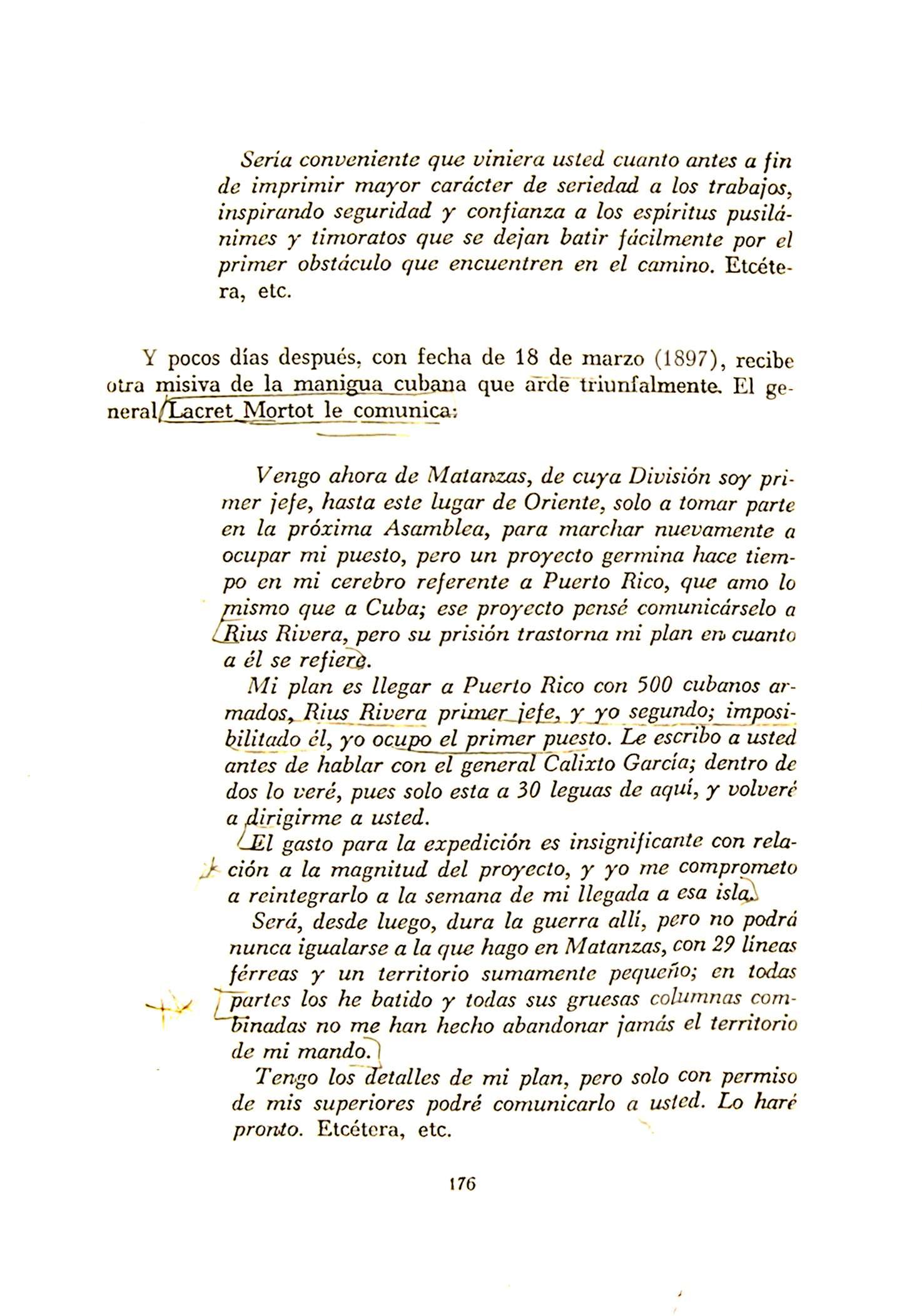 Sería conveniente que viniera usted cuanto antes a fin de imprimir mayor carácter de seriedad a los trabajos, inspirando seguridad y confianza a los espíritus pusilánimes y timoratos que se dejan batir fácilmente por el primer obstáculo que encuentren en el camino. Etcétera, etc.

Y pocos días después, con fecha de 18 de marzo (1897), recibe otra misiva de la manigua cubana que arde triunfalmente. El general Lacret Mortot le comunica:

Vengo ahora de Matanzas, de cuya División soy primer jefe, hasta este lugar de Oriente, solo a tomar parte en la próxima Asamblea, para marchar nuevamente a ocupar mi puesto, pero un proyecto germina hace tiempo en mi cerebro referente a Puerto Rico, que amo lo mismo que a Cuba; ese proyecto pensé comunicárselo a Rius Rivera, pero su prisión trastorna mi plan en cuanto a él se refiere.

Mi plan es llegar a Puerto Rico con 500 cubanos armados, Rius Rivera primer jefe, y yo segundo; imposibilitado él, yo ocupo el primer puesto. Le escribo a usted antes de hablar con el general Calixto García; dentro de dos lo veré, pues solo esta a 30 leguas de aquí, y volveré a dirigirme a usted.

El gasto para la expedición es insignificante con relación a la magnitud del proyecto, y yo me comprometo a reintegrarlo a la semana de mi llegada a esa isla.

Será, desde luego, dura la guerra allí, pero no podrá nunca igualarse a la que hago en Matanzas, con 29 líneas férreas y un territorio sumamente pequeño; en todas partes los he batido y todas sus gruesas columnas combinadas no me han hecho abandonar jamás el territorio de mi mando.

Tengo los detalles de mi plan, pero solo con permiso de mis superiores podré comunicarlo a usted. Lo haré pronto. Etcétera, etc.

176